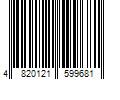 4 820121 599681